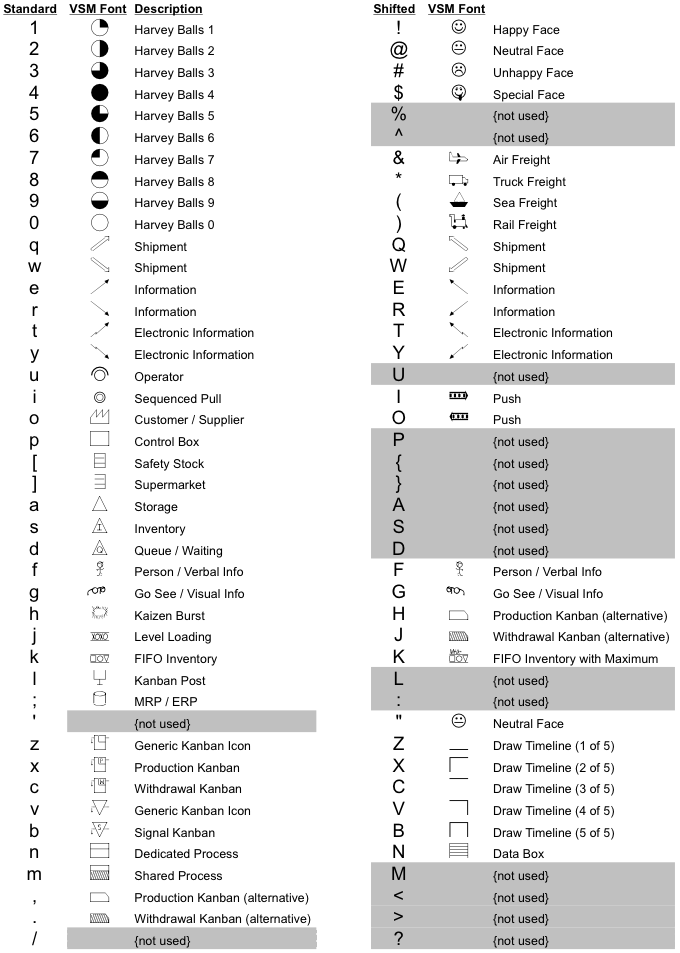 | Standard | VSM Font | Description |
|---|---|---|
| 1 | | Harvey Balls 1 |
| 2 | | Harvey Balls 2 |
| 3 | | Harvey Balls 3 |
| 4 | | Harvey Balls 4 |
| 5 | | Harvey Balls 5 |
| 6 | | Harvey Balls 6 |
| 7 | | Harvey Balls 7 |
| 8 | | Harvey Balls 8 |
| 9 | | Harvey Balls 9 |
| 0 | | Harvey Balls 0 |
| q | | Shipment |
| w | | Shipment |
| e | | Information |
| r | | Information |
| t | | Electronic Information |
| y | | Electronic Information |
| u | | Operator |
| i | | Sequenced Pull |
| o | | Customer / Supplier |
| p | | Control Box |
| [ | | Safety Stock |
| ] | | Supermarket |
| a | | Storage |
| s | | Inventory |
| d | | Queue / Waiting |
| f | | Person / Verbal Info |
| g | | Go See / Visual Info |
| h | | Kaizen Burst |
| j | | Level Loading |
| k | | FIFO Inventory |
| l | | Kanban Post |
| ; | | MRP / ERP |
| ' | | {not used} |
| z | | Generic Kanban Icon |
| x | | Production Kanban |
| c | | Withdrawal Kanban |
| v | | Generic Kanban Icon |
| b | | Signal Kanban |
| n | | Dedicated Process |
| m | | Shared Process |
| , | | Production Kanban (alternative) |
| . | | Withdrawal Kanban (alternative) |
| / | | {not used} |

| Shifted | VSM Font | |
|---|---|---|
| ! | | Happy Face |
| @ | | Neutral Face |
| # | | Unhappy Face |
| $ | | Special Face |
| % | | {not used} |
| ^ | | {not used} |
| & | | Air Freight |
| * | | Truck Freight |
| ( | | Sea Freight |
| ) | | Rail Freight |
| Q | | Shipment |
| W | | Shipment |
| E | | Information |
| R | | Information |
| T | | Electronic Information |
| Y | | Electronic Information |
| U | | {not used} |
| I | | Push |
| O | | Push |
| P | | {not used} |
| { | | {not used} |
| } | | {not used} |
| A | | {not used} |
| S | | {not used} |
| D | | {not used} |
| F | | Person / Verbal Info |
| G | | Go See / Visual Info |
| H | | Production Kanban (alternative) |
| J | | Withdrawal Kanban (alternative) |
| K | | FIFO Inventory with Maximum |
| L | | {not used} |
| : | | {not used} |
| " | | Neutral Face |
| Z | | Draw Timeline (1 of 5) |
| X | | Draw Timeline (2 of 5) |
| C | | Draw Timeline (3 of 5) |
| V | | Draw Timeline (4 of 5) |
| B | | Draw Timeline (5 of 5) |
| N | | Data Box |
| M | | {not used} |
| < | | {not used} |
| > | | {not used} |
| ? | | {not used} |